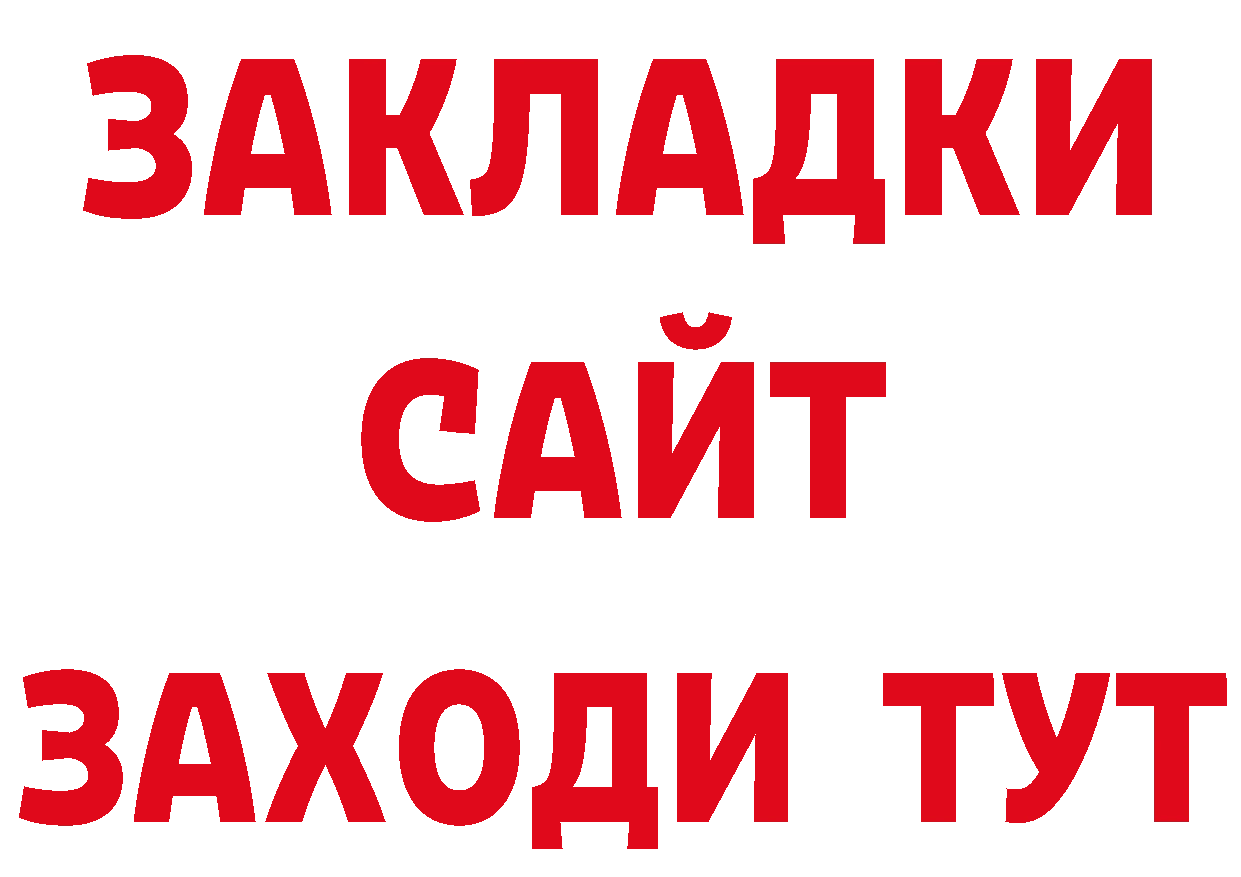 ЗАКЛАДКИ
САЙТ
ЗАХОДИ ТУТ